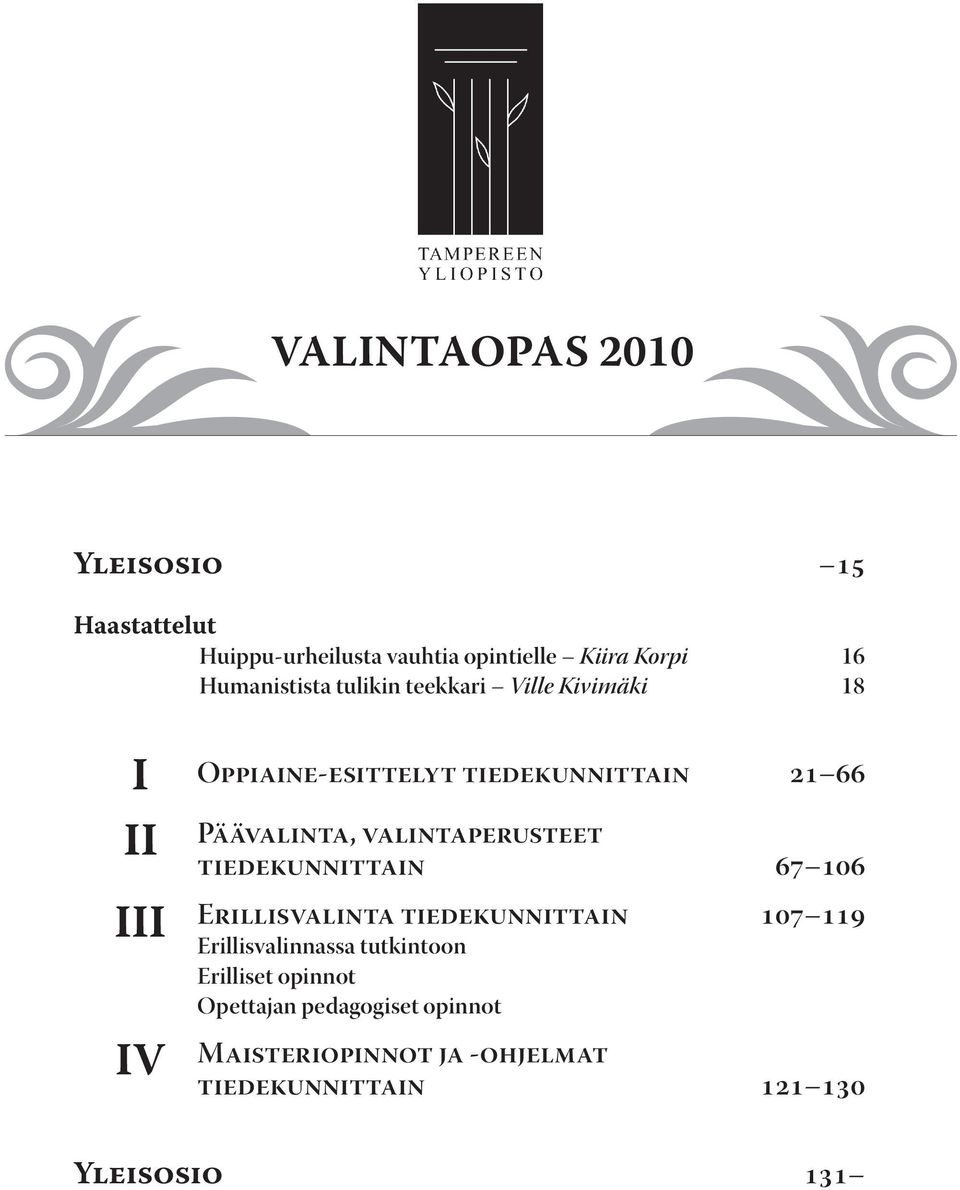 TAMPEREEN YLIOPISTO

VALINTAOPAS 2010

Yleisosio –15

Haastattelut

Huippu-urheilusta vauhtia opintielle – Kiira Korpi 16
Humanistista tulikin teekkari – Ville Kivimäki 18

I Oppiaine-esittelyt tiedekunnittain 21–66

II Päävalinta, valintaperusteet tiedekunnittain 67–106

III Erillisvalinta tiedekunnittain 107–119
Erillisvalinnassa tutkintoon
Erilliset opinnot
Opettajan pedagogiset opinnot

IV Maisteriopinnot ja -ohjelmat tiedekunnittain 121–130

Yleisosio 131–